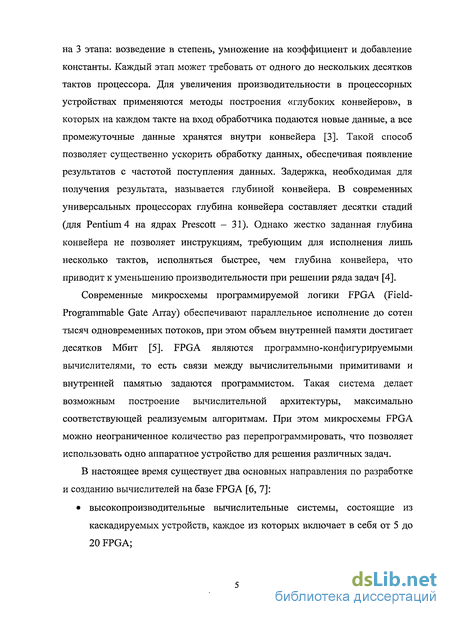 на 3 этапа: возведение в степень, умножение на коэффициент и добавление константы. Каждый этап может требовать от одного до нескольких десятков тактов процессора. Для увеличения производительности в процессорных устройствах применяются методы построения «глубоких конвейеров», в которых на каждом такте на вход обработчика подаются новые данные, а все промежуточные данные хранятся внутри конвейера [3]. Такой способ позволяет существенно ускорить обработку данных, обеспечивая появление результатов с частотой поступления данных. Задержка, необходимая для получения результата, называется глубиной конвейера. В современных универсальных процессорах глубина конвейера составляет десятки стадий (для Pentium 4 на ядрах Prescott – 31). Однако жестко заданная глубина конвейера не позволяет инструкциям, требующим для исполнения лишь несколько тактов, исполняться быстрее, чем глубина конвейера, что приводит к уменьшению производительности при решении ряда задач [4].

Современные микросхемы программируемой логики FPGA (Field-Programmable Gate Array) обеспечивают параллельное исполнение до сотен тысяч одновременных потоков, при этом объем внутренней памяти достигает десятков Мбит [5]. FPGA являются программно-конфигурируемыми вычислителями, то есть связи между вычислительными примитивами и внутренней памятью задаются программистом. Такая система делает возможным построение вычислительной архитектуры, максимально соответствующей реализуемым алгоритмам. При этом микросхемы FPGA можно неограниченное количество раз перепрограммировать, что позволяет использовать одно аппаратное устройство для решения различных задач.

В настоящее время существует два основных направления по разработке и созданию вычислителей на базе FPGA [6, 7]:

• высокопроизводительные вычислительные системы, состоящие из каскадируемых устройств, каждое из которых включает в себя от 5 до 20 FPGA;

5

dsLib.net
библиотека диссертаций